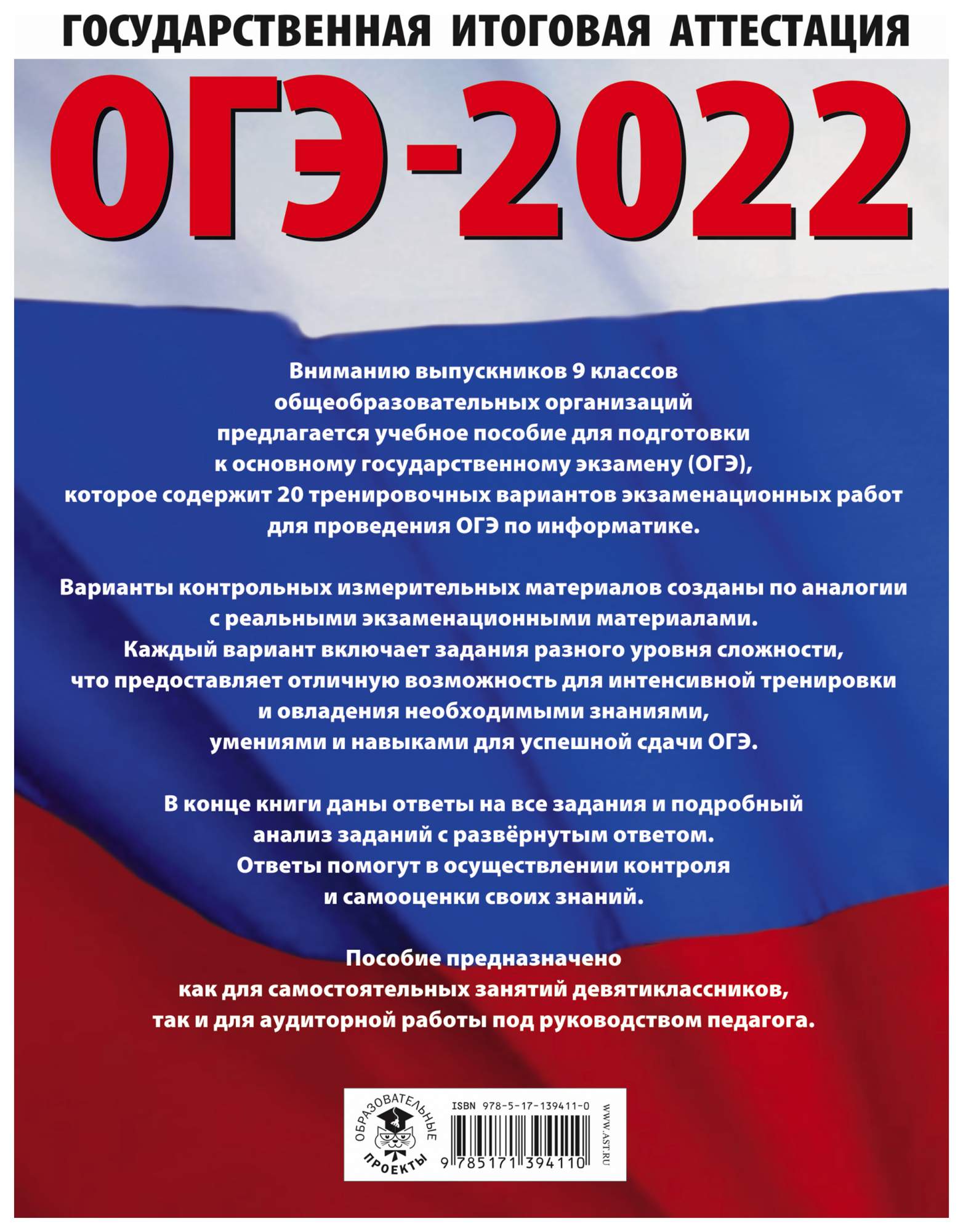 ГОСУДАРСТВЕННАЯ ИТОГОВАЯ АТТЕСТАЦИЯ

ОГЭ-2022

Вниманию выпускников 9 классов общеобразовательных организаций предлагается учебное пособие для подготовки к основному государственному экзамену (ОГЭ), которое содержит 20 тренировочных вариантов экзаменационных работ для проведения ОГЭ по информатике.

Варианты контрольных измерительных материалов созданы по аналогии с реальными экзаменационными материалами. Каждый вариант включает задания разного уровня сложности, что предоставляет отличную возможность для интенсивной тренировки и овладения необходимыми знаниями, умениями и навыками для успешной сдачи ОГЭ.

В конце книги даны ответы на все задания и подробный анализ заданий с развёрнутым ответом. Ответы помогут в осуществлении контроля и самооценки своих знаний.

Пособие предназначено как для самостоятельных занятий девятиклассников, так и для аудиторной работы под руководством педагога.

ОБРАЗОВАТЕЛЬНЫЕ ПРОЕКТЫ

ISBN 978-5-17-139411-0

9 785171 394110

WWW.AST.RU